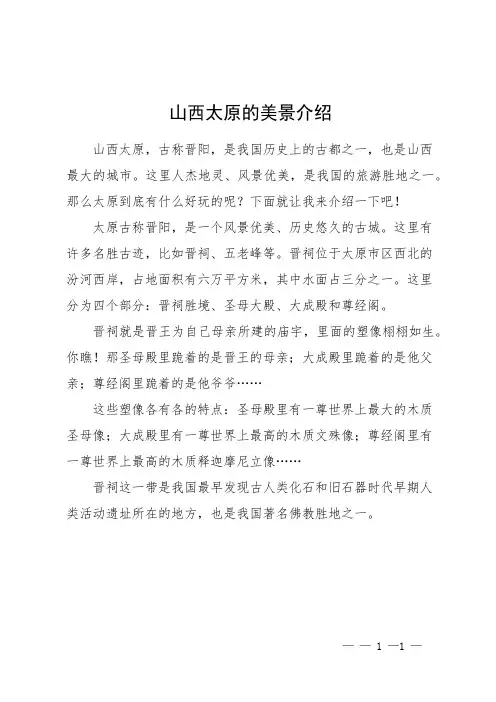 山西太原的美景介绍

山西太原，古称晋阳，是我国历史上的古都之一，也是山西最大的城市。这里人杰地灵、风景优美，是我国的旅游胜地之一。那么太原到底有什么好玩的呢？下面就让我来介绍一下吧！

太原古称晋阳，是一个风景优美、历史悠久的古城。这里有许多名胜古迹，比如晋祠、五老峰等。晋祠位于太原市区西北的汾河西岸，占地面积有六万平方米，其中水面占三分之一。这里分为四个部分：晋祠胜境、圣母大殿、大成殿和尊经阁。

晋祠就是晋王为自己母亲所建的庙宇，里面的塑像栩栩如生。你瞧！那圣母殿里跪着的是晋王的母亲；大成殿里跪着的是他父亲；尊经阁里跪着的是他爷爷……

这些塑像各有各的特点：圣母殿里有一尊世界上最大的木质圣母像；大成殿里有一尊世界上最高的木质文殊像；尊经阁里有一尊世界上最高的木质释迦摩尼立像……

晋祠这一带是我国最早发现古人类化石和旧石器时代早期人类活动遗址所在的地方，也是我国著名佛教胜地之一。

— — 1 —1 —